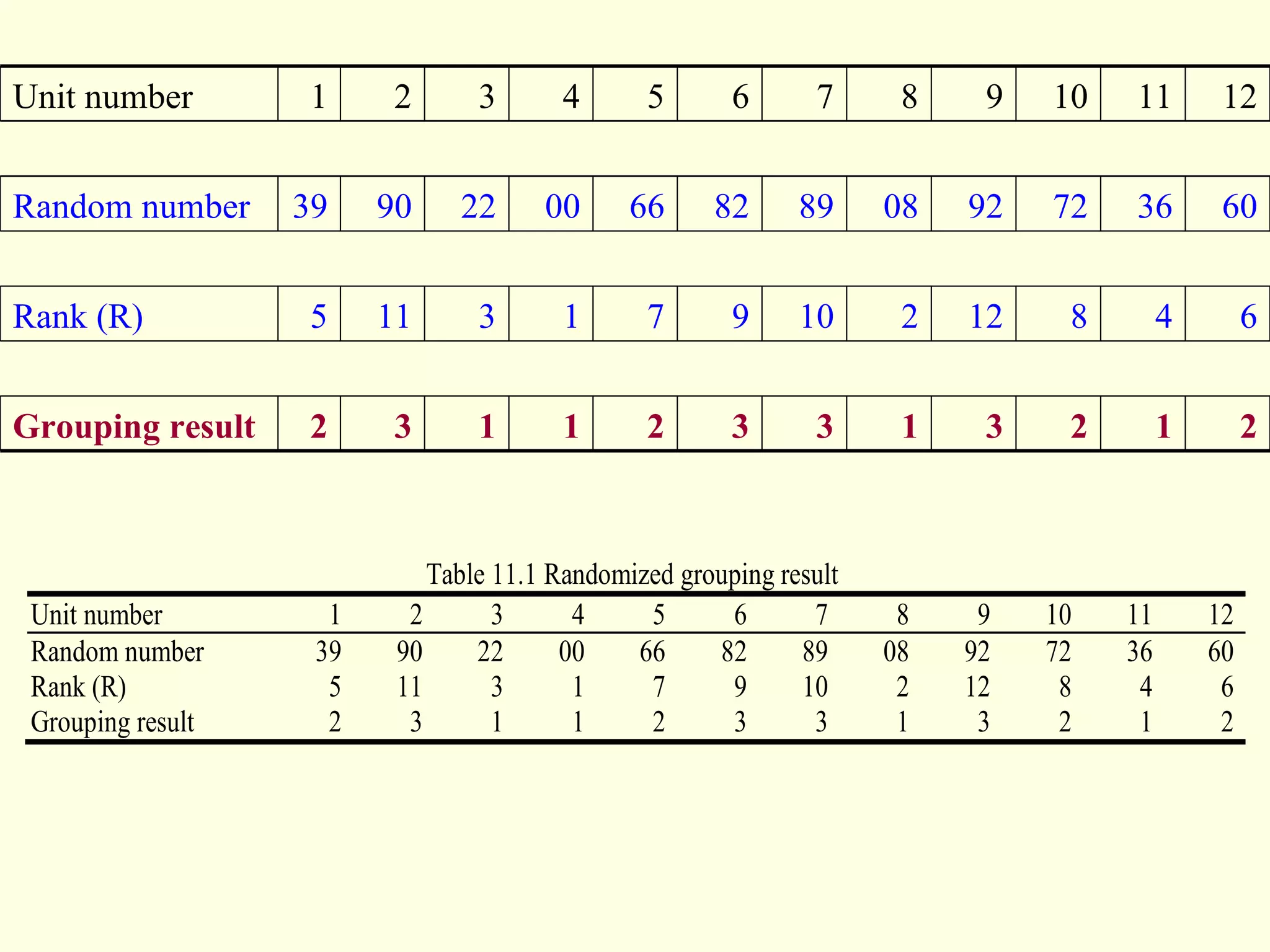 | Unit number | 1 | 2 | 3 | 4 | 5 | 6 | 7 | 8 | 9 | 10 | 11 | 12 |
|---|---|---|---|---|---|---|---|---|---|---|---|---|
| Random number | 39 | 90 | 22 | 00 | 66 | 82 | 89 | 08 | 92 | 72 | 36 | 60 |
| Rank (R) | 5 | 11 | 3 | 1 | 7 | 9 | 10 | 2 | 12 | 8 | 4 | 6 |
| Grouping result | 2 | 3 | 1 | 1 | 2 | 3 | 3 | 1 | 3 | 2 | 1 | 2 |

Table 11.1 Randomized grouping result

| Unit number | 1 | 2 | 3 | 4 | 5 | 6 | 7 | 8 | 9 | 10 | 11 | 12 |
|---|---|---|---|---|---|---|---|---|---|---|---|---|
| Random number | 39 | 90 | 22 | 00 | 66 | 82 | 89 | 08 | 92 | 72 | 36 | 60 |
| Rank (R) | 5 | 11 | 3 | 1 | 7 | 9 | 10 | 2 | 12 | 8 | 4 | 6 |
| Grouping result | 2 | 3 | 1 | 1 | 2 | 3 | 3 | 1 | 3 | 2 | 1 | 2 |